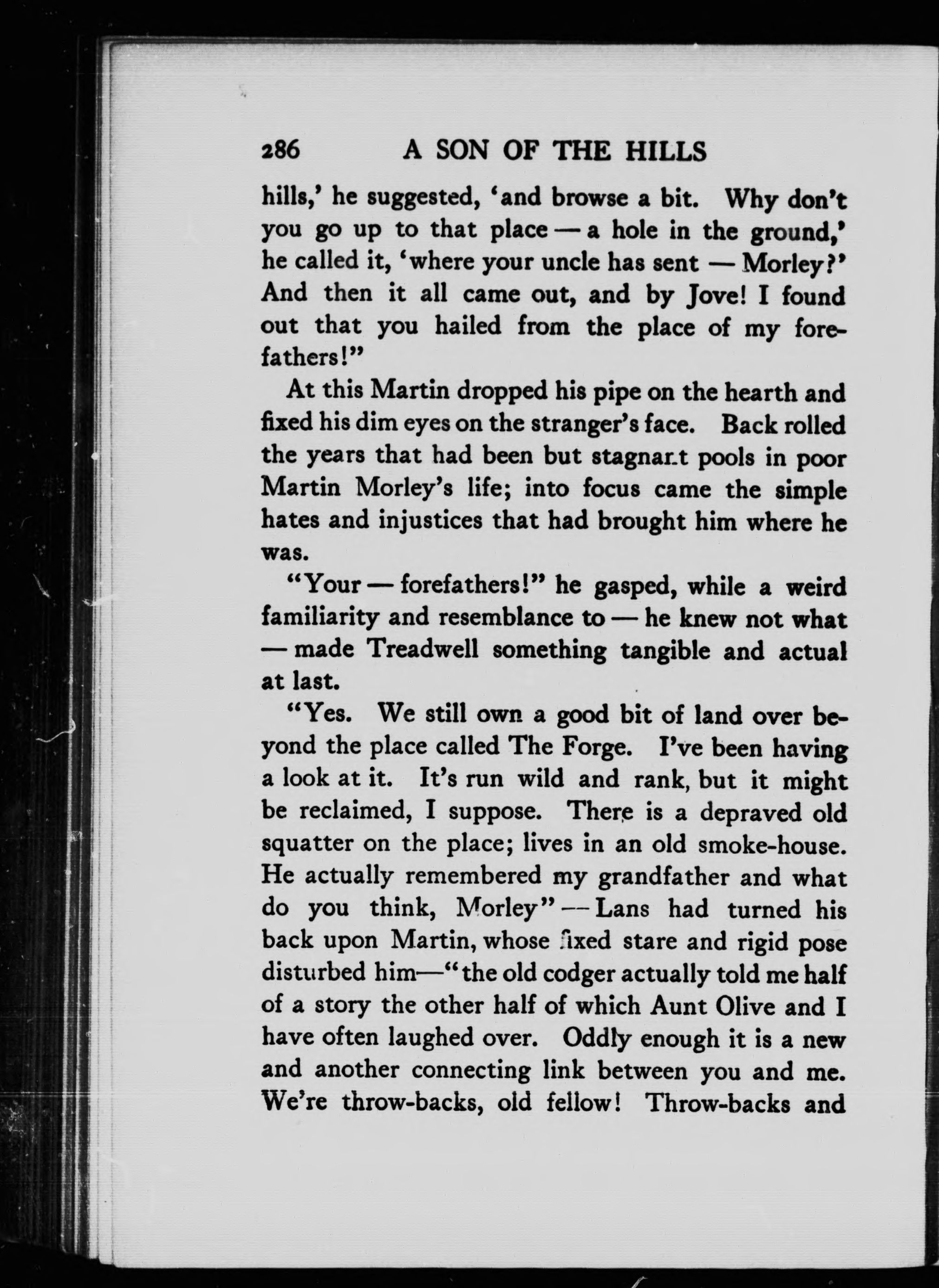 286 A SON OF THE HILLS

hills,' he suggested, 'and browse a bit. Why don't you go up to that place — a hole in the ground,' he called it, 'where your uncle has sent — Morley?' And then it all came out, and by Jove! I found out that you hailed from the place of my forefathers!"

At this Martin dropped his pipe on the hearth and fixed his dim eyes on the stranger's face. Back rolled the years that had been but stagnant pools in poor Martin Morley's life; into focus came the simple hates and injustices that had brought him where he was.

"Your — forefathers!" he gasped, while a weird familiarity and resemblance to — he knew not what — made Treadwell something tangible and actual at last.

"Yes. We still own a good bit of land over beyond the place called The Forge. I've been having a look at it. It's run wild and rank, but it might be reclaimed, I suppose. There is a depraved old squatter on the place; lives in an old smoke-house. He actually remembered my grandfather and what do you think, Morley" — Lans had turned his back upon Martin, whose fixed stare and rigid pose disturbed him—"the old codger actually told me half of a story the other half of which Aunt Olive and I have often laughed over. Oddly enough it is a new and another connecting link between you and me. We're throw-backs, old fellow! Throw-backs and